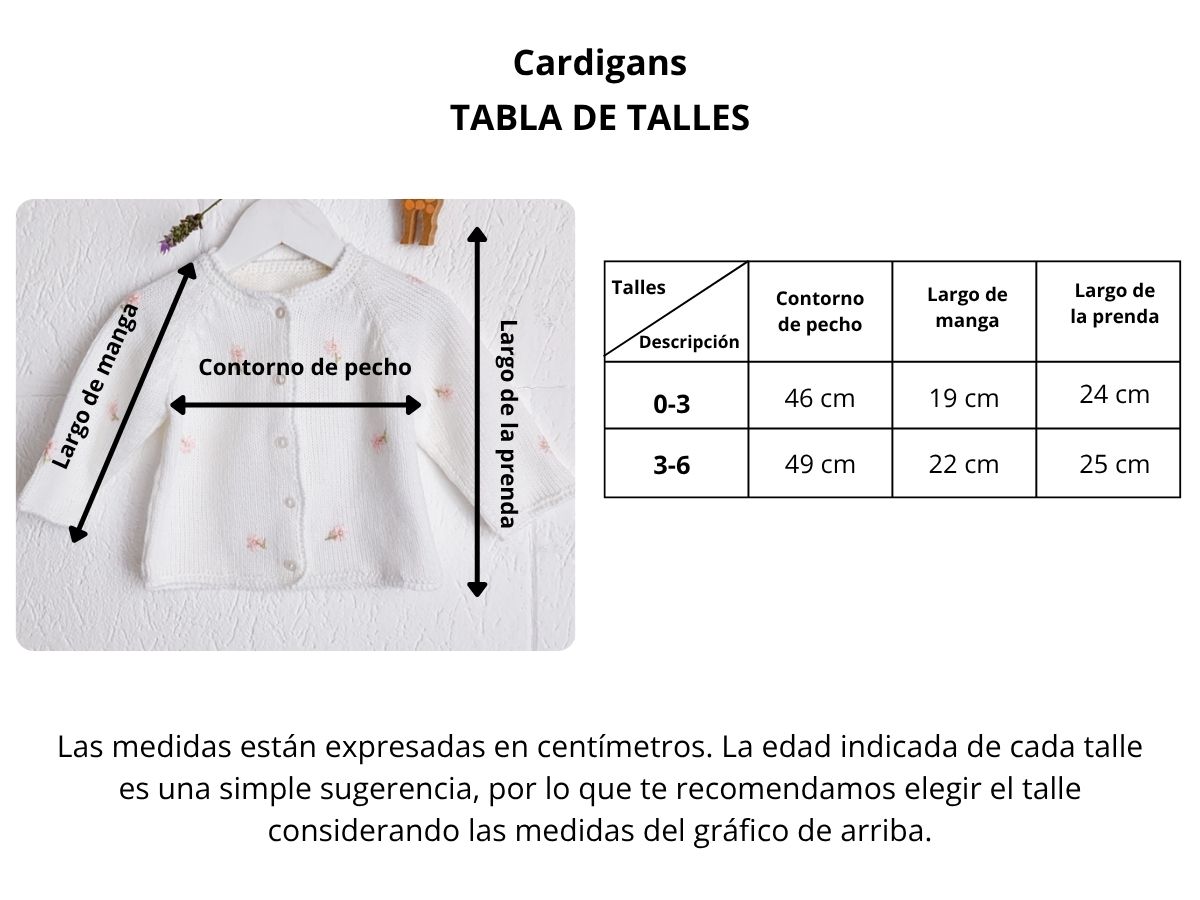 Cardigans
TABLA DE TALLES

Largo de manga
Contorno de pecho
Largo de la prenda

| Talles / Descripción | Contorno de pecho | Largo de manga | Largo de la prenda |
|---|---|---|---|
| 0-3 | 46 cm | 19 cm | 24 cm |
| 3-6 | 49 cm | 22 cm | 25 cm |

Las medidas están expresadas en centímetros. La edad indicada de cada talle es una simple sugerencia, por lo que te recomendamos elegir el talle considerando las medidas del gráfico de arriba.